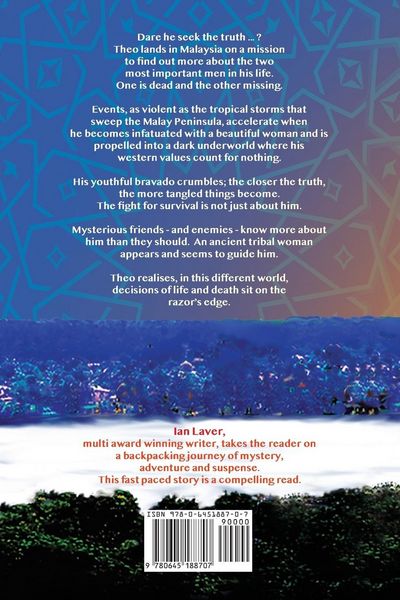 Dare he seek the truth ... ? Theo lands in Malaysia on a mission to find out more about the two most important men in his life. One is dead and the other missing.

Events, as violent as the tropical storms that sweep the Malay Peninsula, accelerate when he becomes infatuated with a beautiful woman and is propelled into a dark underworld where his western values count for nothing.

His youthful bravado crumbles; the closer the truth, the more tangled things become. The fight for survival is not just about him.

Mysterious friends - and enemies - know more about him than they should. An ancient tribal woman appears and seems to guide him.

Theo realises, in this different world, decisions of life and death sit on the razor's edge.

Ian Laver,
multi award winning writer, takes the reader on a backpacking journey of mystery, adventure and suspense. This fast paced story is a compelling read.

ISBN 978-0-6451887-0-7
90000
9 780645 188707